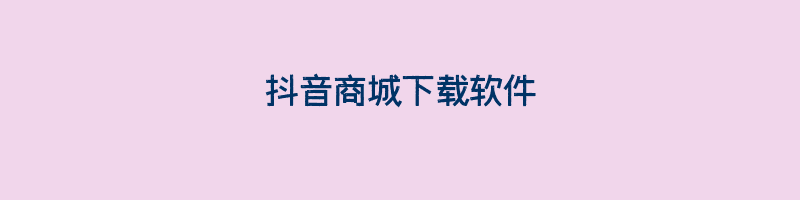 抖音商城下载软件